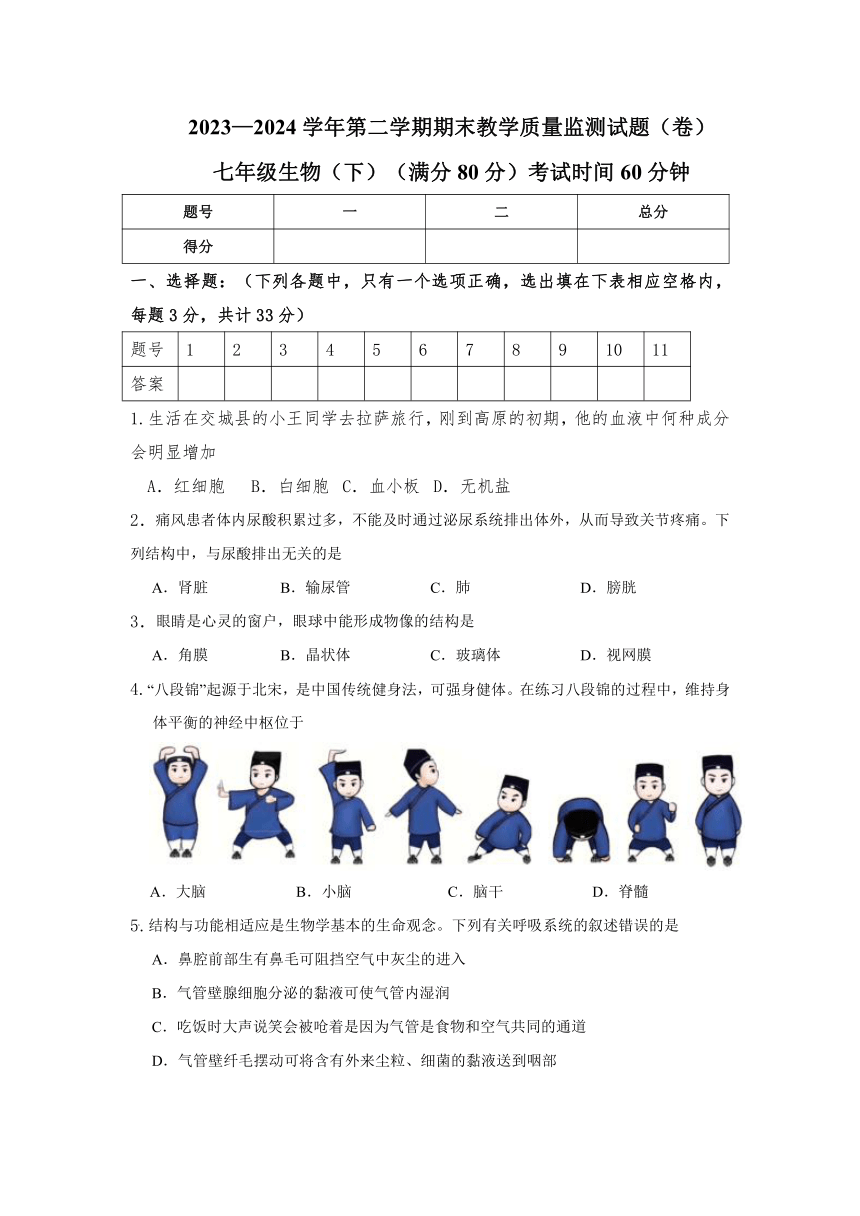 2023—2024 学年第二学期期末教学质量监测试题（卷）

七年级生物（下）（满分 80 分）考试时间 60 分钟

| 题号 | 一 | 二 | 总分 |
|---|---|---|---|
| 得分 | | | |

一、选择题：（下列各题中，只有一个选项正确，选出填在下表相应空格内，每题 3 分，共计 33 分）

| 题号 | 1 | 2 | 3 | 4 | 5 | 6 | 7 | 8 | 9 | 10 | 11 |
|---|---|---|---|---|---|---|---|---|---|---|---|
| 答案 | | | | | | | | | | | |

1.生活在交城县的小王同学去拉萨旅行，刚到高原的初期，他的血液中何种成分会明显增加

A．红细胞　B．白细胞　C．血小板　D．无机盐

2．痛风患者体内尿酸积累过多，不能及时通过泌尿系统排出体外，从而导致关节疼痛。下列结构中，与尿酸排出无关的是

A．肾脏　B．输尿管　C．肺　D．膀胱

3．眼睛是心灵的窗户，眼球中能形成物像的结构是

A．角膜　B．晶状体　C．玻璃体　D．视网膜

4.“八段锦”起源于北宋，是中国传统健身法，可强身健体。在练习八段锦的过程中，维持身体平衡的神经中枢位于

A．大脑　B．小脑　C．脑干　D．脊髓

5.结构与功能相适应是生物学基本的生命观念。下列有关呼吸系统的叙述错误的是

A．鼻腔前部生有鼻毛可阻挡空气中灰尘的进入

B．气管壁腺细胞分泌的黏液可使气管内湿润

C．吃饭时大声说笑会被呛着是因为气管是食物和空气共同的通道

D．气管壁纤毛摆动可将含有外来尘粒、细菌的黏液送到咽部